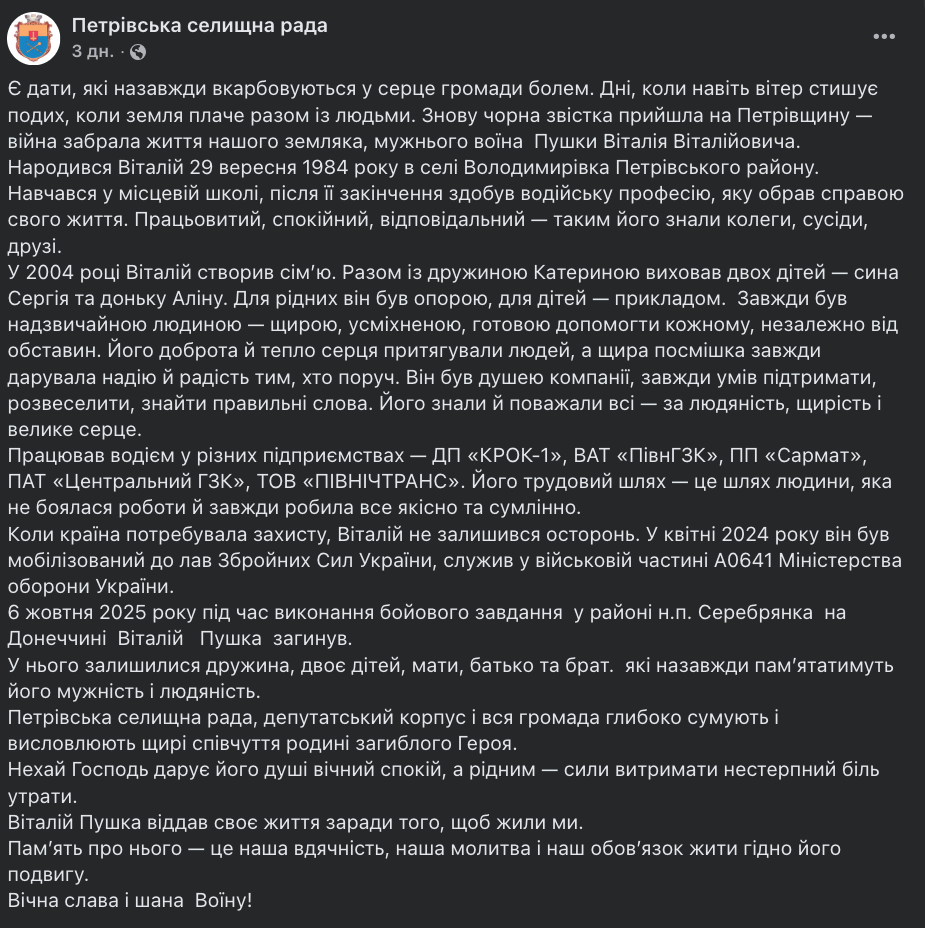 Петрівська селищна рада
3 дн. ·

Є дати, які назавжди вкарбовуються у серце громади болем. Дні, коли навіть вітер стишує подих, коли земля плаче разом із людьми. Знову чорна звістка прийшла на Петрівщину — війна забрала життя нашого земляка, мужнього воїна Пушки Віталія Віталійовича.
Народився Віталій 29 вересня 1984 року в селі Володимирівка Петрівського району.
Навчався у місцевій школі, після її закінчення здобув водійську професію, яку обрав справою свого життя. Працьовитий, спокійний, відповідальний — таким його знали колеги, сусіди, друзі.
У 2004 році Віталій створив сім'ю. Разом із дружиною Катериною виховав двох дітей — сина Сергія та доньку Аліну. Для рідних він був опорою, для дітей — прикладом. Завжди був надзвичайною людиною — щирою, усміхненою, готовою допомогти кожному, незалежно від обставин. Його доброта й тепло серця притягували людей, а щира посмішка завжди дарувала надію й радість тим, хто поруч. Він був душею компанії, завжди умів підтримати, розвеселити, знайти правильні слова. Його знали й поважали всі — за людяність, щирість і велике серце.
Працював водієм у різних підприємствах — ДП «КРОК-1», ВАТ «ПівнГЗК», ПП «Сармат», ПАТ «Центральний ГЗК», ТОВ «ПІВНІЧТРАНС». Його трудовий шлях — це шлях людини, яка не боялася роботи й завжди робила все якісно та сумлінно.
Коли країна потребувала захисту, Віталій не залишився осторонь. У квітні 2024 року він був мобілізований до лав Збройних Сил України, служив у військовій частині А0641 Міністерства оборони України.
6 жовтня 2025 року під час виконання бойового завдання у районі н.п. Серебрянка на Донеччині Віталій Пушка загинув.
У нього залишилися дружина, двоє дітей, мати, батько та брат. які назавжди пам'ятатимуть його мужність і людяність.
Петрівська селищна рада, депутатський корпус і вся громада глибоко сумують і висловлюють щирі співчуття родині загиблого Героя.
Нехай Господь дарує його душі вічний спокій, а рідним — сили витримати нестерпний біль утрати.
Віталій Пушка віддав своє життя заради того, щоб жили ми.
Пам'ять про нього — це наша вдячність, наша молитва і наш обов'язок жити гідно його подвигу.
Вічна слава і шана Воїну!